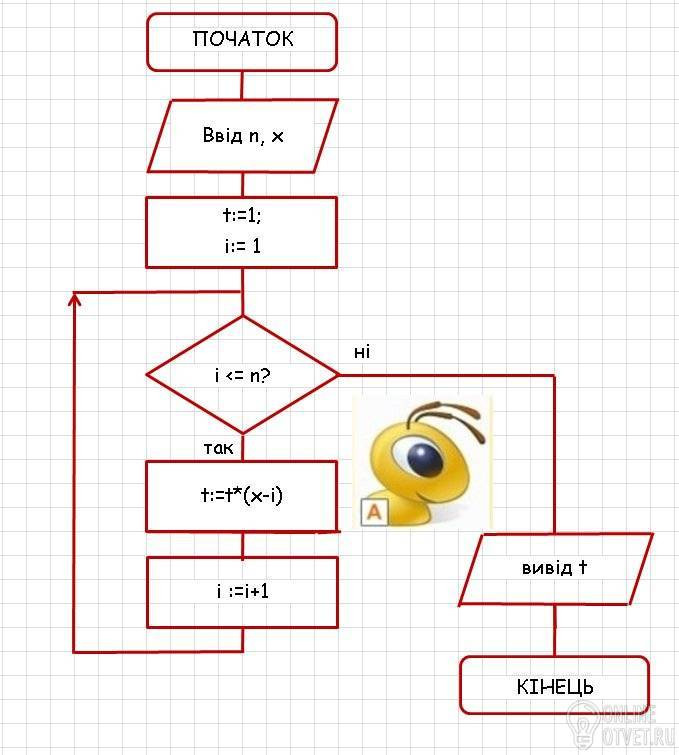 ПОЧАТОК

Ввід n, x

t:=1;
i:= 1

i <= n?

ні

так

t:=t*(x-i)

A

i :=i+1

вивід t

КІНЕЦЬ

ONLINE
OTVET.RU